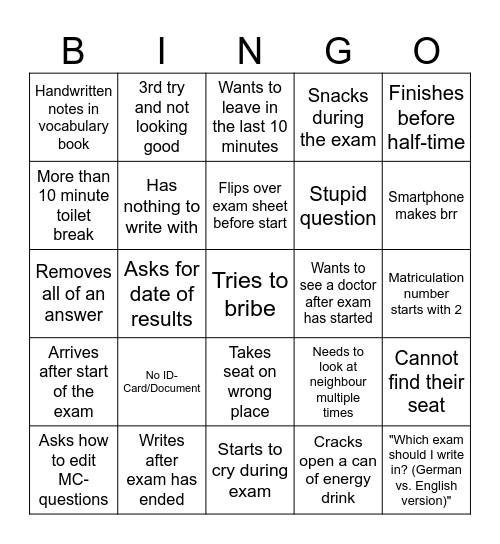 | B | I | N | G | O |
|---|---|---|---|---|
| Handwritten notes in vocabulary book | 3rd try and not looking good | Wants to leave in the last 10 minutes | Snacks during the exam | Finishes before half-time |
| More than 10 minute toilet break | Has nothing to write with | Flips over exam sheet before start | Stupid question | Smartphone makes brr |
| Removes all of an answer | Asks for date of results | Tries to bribe | Wants to see a doctor after exam has started | Matriculation number starts with 2 |
| Arrives after start of the exam | No ID-Card/Document | Takes seat on wrong place | Needs to look at neighbour multiple times | Cannot find their seat |
| Asks how to edit MC-questions | Writes after exam has ended | Starts to cry during exam | Cracks open a can of energy drink | "Which exam should I write in? (German vs. English version)" |